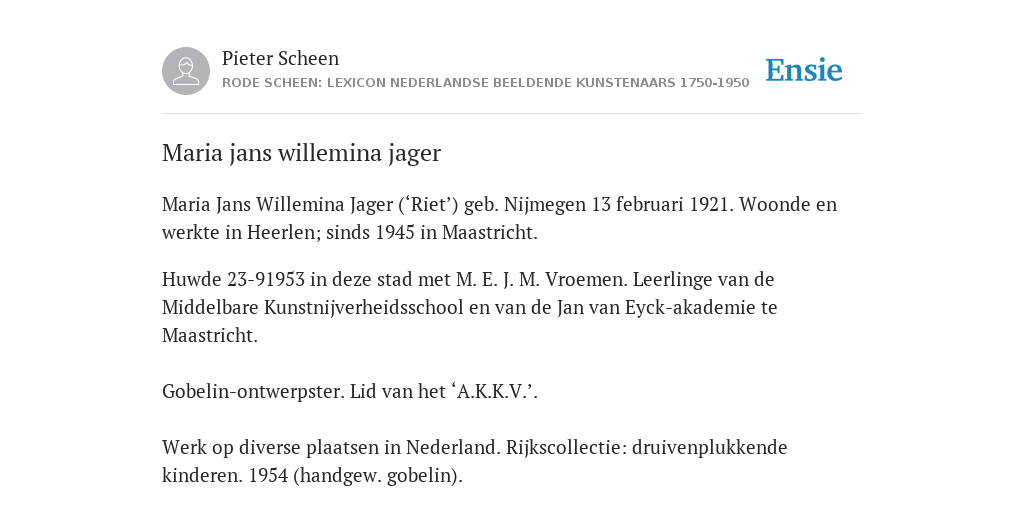 Pieter Scheen
RODE SCHEEN: LEXICON NEDERLANDSE BEELDENDE KUNSTENAARS 1750-1950

Ensie

Maria jans willemina jager

Maria Jans Willemina Jager (‘Riet’) geb. Nijmegen 13 februari 1921. Woonde en werkte in Heerlen; sinds 1945 in Maastricht.

Huwde 23-91953 in deze stad met M. E. J. M. Vroemen. Leerlinge van de Middelbare Kunstnijverheidsschool en van de Jan van Eyck-akademie te Maastricht.

Gobelin-ontwerpster. Lid van het ‘A.K.K.V.’.

Werk op diverse plaatsen in Nederland. Rijkscollectie: druivenplukkende kinderen. 1954 (handgew. gobelin).